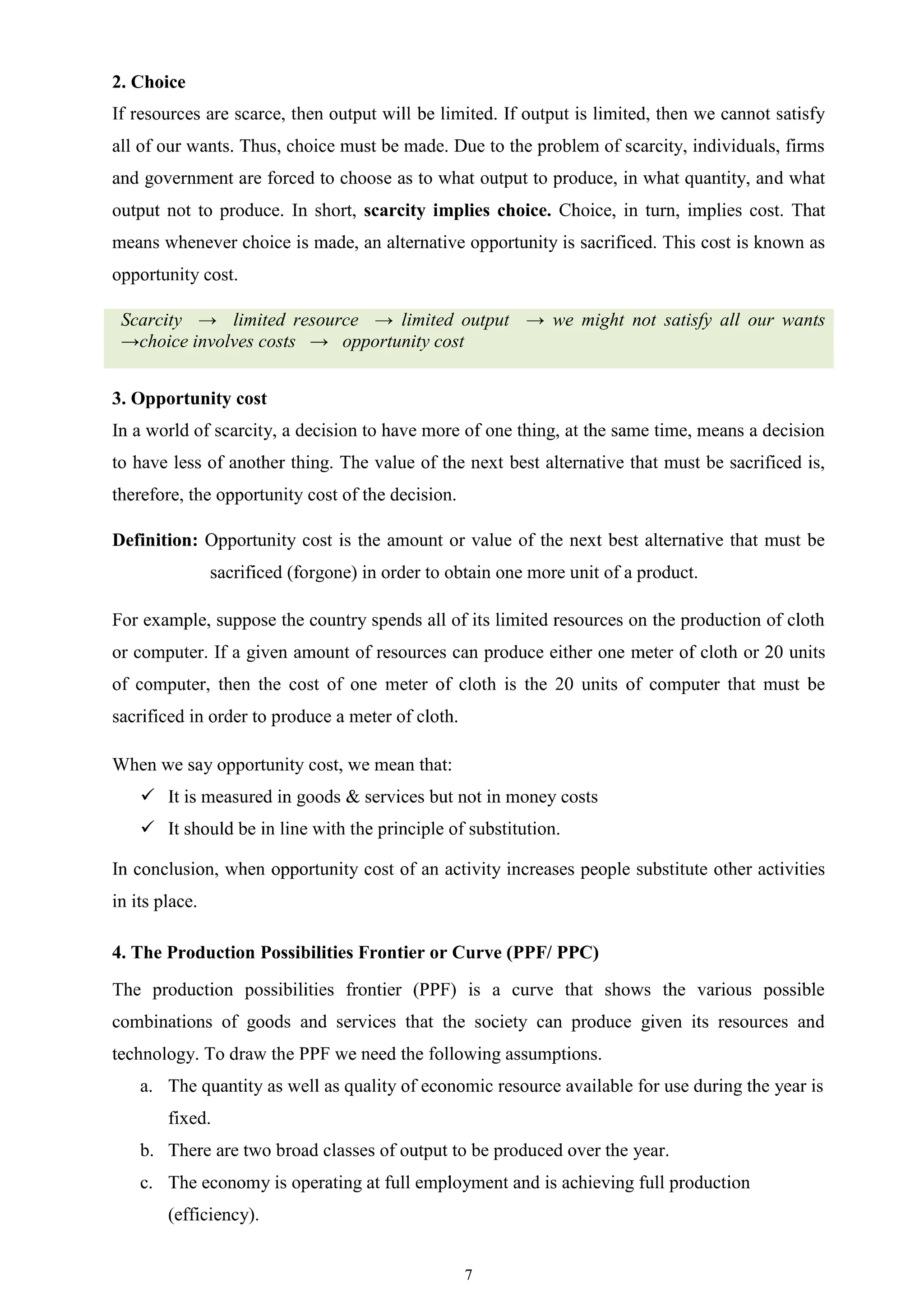 2. Choice

If resources are scarce, then output will be limited. If output is limited, then we cannot satisfy all of our wants. Thus, choice must be made. Due to the problem of scarcity, individuals, firms and government are forced to choose as to what output to produce, in what quantity, and what output not to produce. In short, scarcity implies choice. Choice, in turn, implies cost. That means whenever choice is made, an alternative opportunity is sacrificed. This cost is known as opportunity cost.

Scarcity → limited resource → limited output → we might not satisfy all our wants →choice involves costs → opportunity cost

3. Opportunity cost

In a world of scarcity, a decision to have more of one thing, at the same time, means a decision to have less of another thing. The value of the next best alternative that must be sacrificed is, therefore, the opportunity cost of the decision.

Definition: Opportunity cost is the amount or value of the next best alternative that must be sacrificed (forgone) in order to obtain one more unit of a product.

For example, suppose the country spends all of its limited resources on the production of cloth or computer. If a given amount of resources can produce either one meter of cloth or 20 units of computer, then the cost of one meter of cloth is the 20 units of computer that must be sacrificed in order to produce a meter of cloth.

When we say opportunity cost, we mean that:
✓ It is measured in goods & services but not in money costs
✓ It should be in line with the principle of substitution.

In conclusion, when opportunity cost of an activity increases people substitute other activities in its place.

4. The Production Possibilities Frontier or Curve (PPF/ PPC)

The production possibilities frontier (PPF) is a curve that shows the various possible combinations of goods and services that the society can produce given its resources and technology. To draw the PPF we need the following assumptions.
a. The quantity as well as quality of economic resource available for use during the year is fixed.
b. There are two broad classes of output to be produced over the year.
c. The economy is operating at full employment and is achieving full production (efficiency).

7